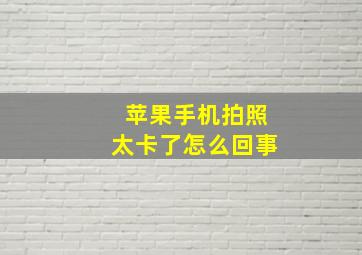 苹果手机拍照
太卡了怎么回事